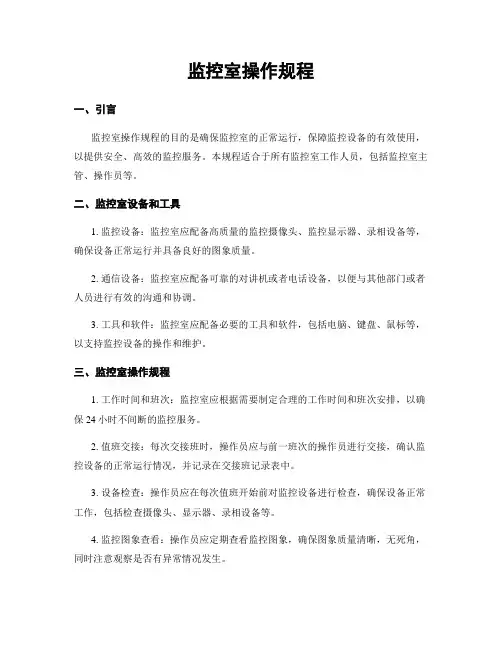 监控室操作规程

一、引言

监控室操作规程的目的是确保监控室的正常运行，保障监控设备的有效使用，以提供安全、高效的监控服务。本规程适合于所有监控室工作人员，包括监控室主管、操作员等。

二、监控室设备和工具

1. 监控设备：监控室应配备高质量的监控摄像头、监控显示器、录相设备等，确保设备正常运行并具备良好的图象质量。

2. 通信设备：监控室应配备可靠的对讲机或者电话设备，以便与其他部门或者人员进行有效的沟通和协调。

3. 工具和软件：监控室应配备必要的工具和软件，包括电脑、键盘、鼠标等，以支持监控设备的操作和维护。

三、监控室操作规程

1. 工作时间和班次：监控室应根据需要制定合理的工作时间和班次安排，以确保 24 小时不间断的监控服务。

2. 值班交接：每次交接班时，操作员应与前一班次的操作员进行交接，确认监控设备的正常运行情况，并记录在交接班记录表中。

3. 设备检查：操作员应在每次值班开始前对监控设备进行检查，确保设备正常工作，包括检查摄像头、显示器、录相设备等。

4. 监控图象查看：操作员应定期查看监控图象，确保图象质量清晰，无死角，同时注意观察是否有异常情况发生。